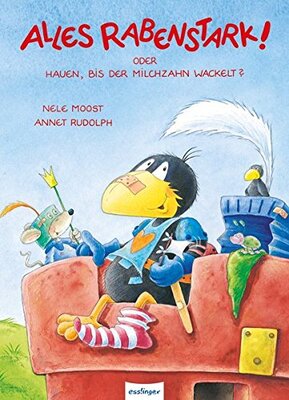 ALLES RABENSTARK!

ODER
HAUEN, BIS DER MILCHZAHN WACKELT?

NELE MOOST
ANNET RUDOLPH

esslinger